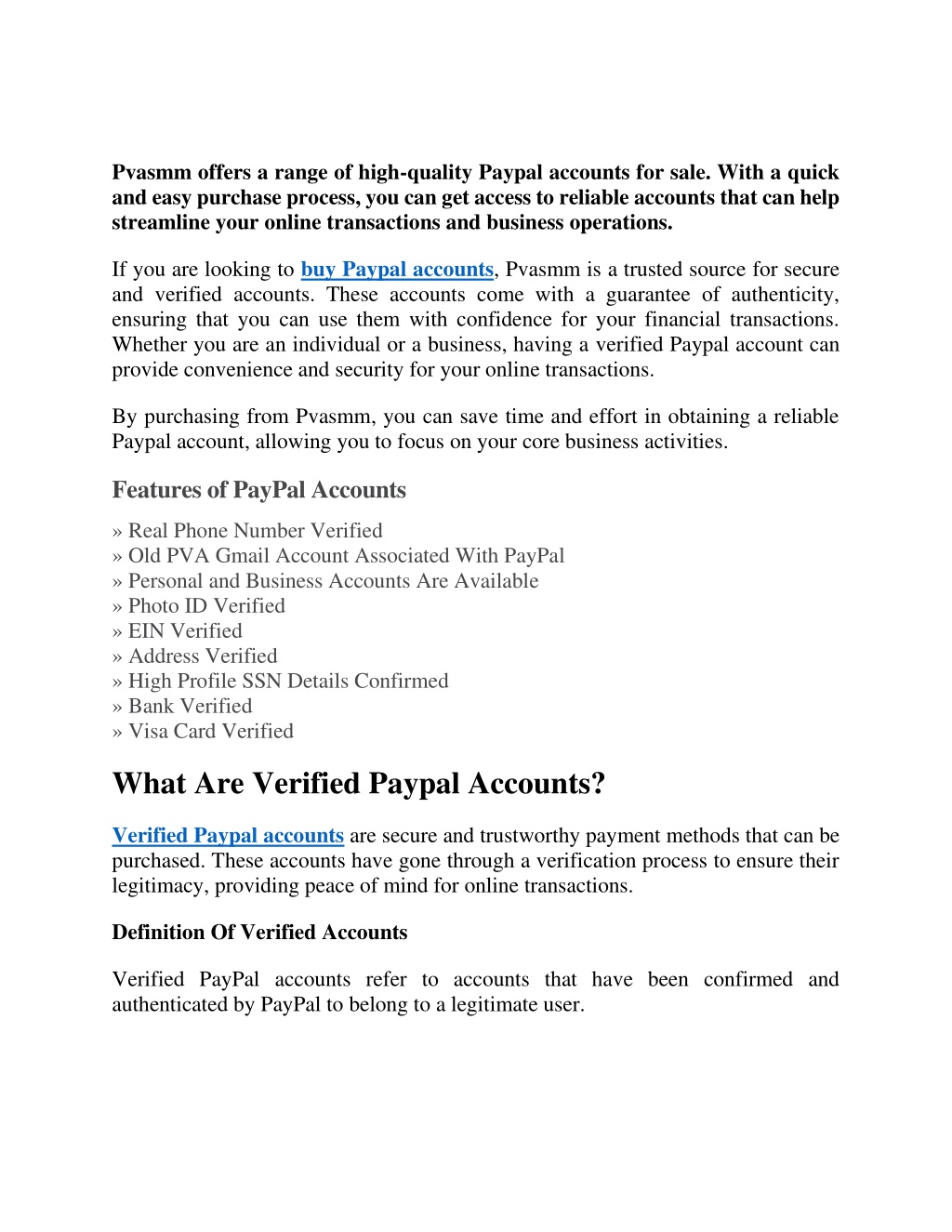 Pvasmm offers a range of high-quality Paypal accounts for sale. With a quick and easy purchase process, you can get access to reliable accounts that can help streamline your online transactions and business operations.

If you are looking to buy Paypal accounts, Pvasmm is a trusted source for secure and verified accounts. These accounts come with a guarantee of authenticity, ensuring that you can use them with confidence for your financial transactions. Whether you are an individual or a business, having a verified Paypal account can provide convenience and security for your online transactions.

By purchasing from Pvasmm, you can save time and effort in obtaining a reliable Paypal account, allowing you to focus on your core business activities.

Features of PayPal Accounts

» Real Phone Number Verified
» Old PVA Gmail Account Associated With PayPal
» Personal and Business Accounts Are Available
» Photo ID Verified
» EIN Verified
» Address Verified
» High Profile SSN Details Confirmed
» Bank Verified
» Visa Card Verified

What Are Verified Paypal Accounts?

Verified Paypal accounts are secure and trustworthy payment methods that can be purchased. These accounts have gone through a verification process to ensure their legitimacy, providing peace of mind for online transactions.

Definition Of Verified Accounts

Verified PayPal accounts refer to accounts that have been confirmed and authenticated by PayPal to belong to a legitimate user.